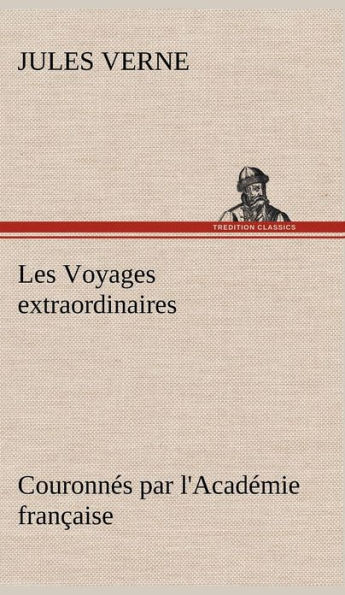 JULES VERNE

TREDITION CLASSICS

Les Voyages extraordinaires

Couronnés par l'Académie française